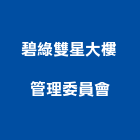 碧綠雙星大樓

管理委員會